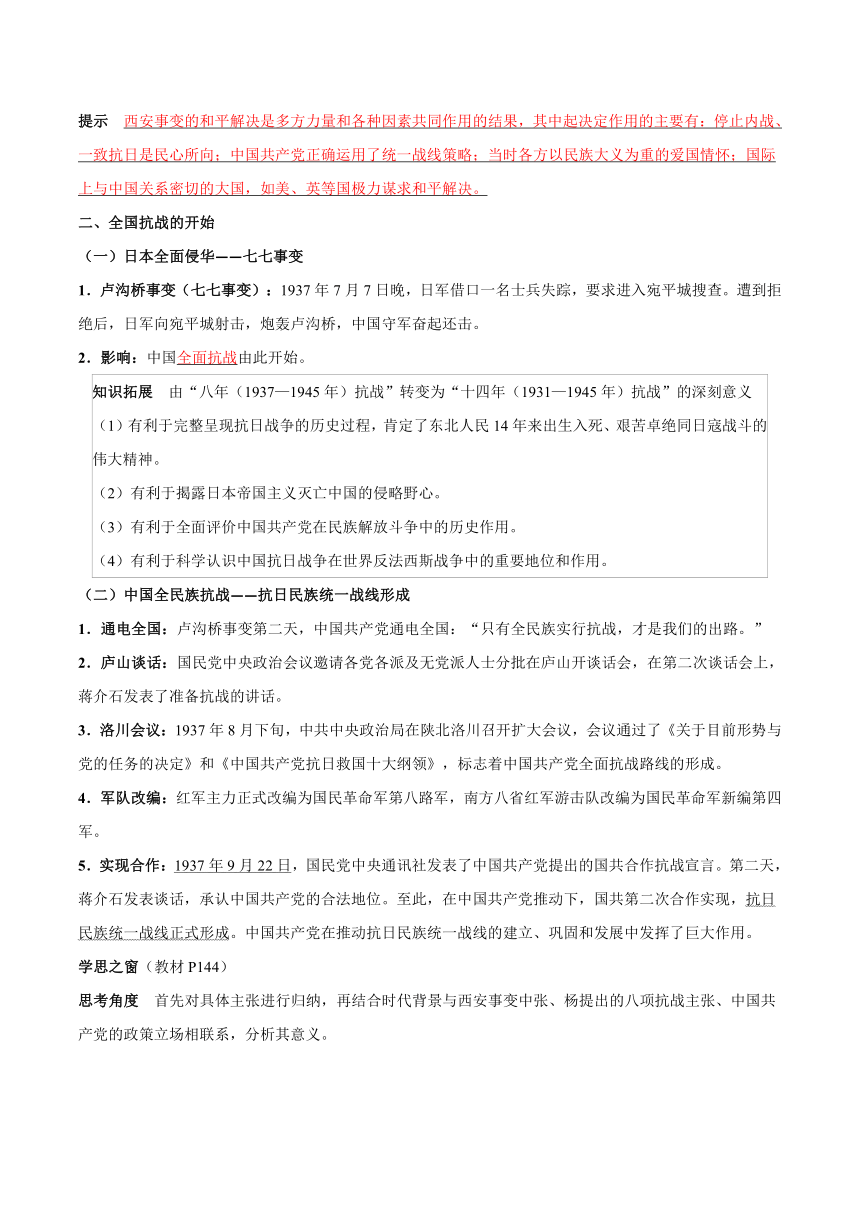 提示　西安事变的和平解决是多方力量和各种因素共同作用的结果，其中起决定作用的主要有：停止内战、一致抗日是民心所向；中国共产党正确运用了统一战线策略；当时各方以民族大义为重的爱国情怀；国际上与中国关系密切的大国，如美、英等国极力谋求和平解决。

二、全国抗战的开始

（一）日本全面侵华——七七事变

1．卢沟桥事变（七七事变）：1937年7月7日晚，日军借口一名士兵失踪，要求进入宛平城搜查。遭到拒绝后，日军向宛平城射击，炮轰卢沟桥，中国守军奋起还击。

2．影响：中国全面抗战由此开始。

知识拓展　由“八年（1937—1945年）抗战”转变为“十四年（1931—1945年）抗战”的深刻意义

（1）有利于完整呈现抗日战争的历史过程，肯定了东北人民14年来出生入死、艰苦卓绝同日寇战斗的伟大精神。

（2）有利于揭露日本帝国主义灭亡中国的侵略野心。

（3）有利于全面评价中国共产党在民族解放斗争中的历史作用。

（4）有利于科学认识中国抗日战争在世界反法西斯战争中的重要地位和作用。

（二）中国全民族抗战——抗日民族统一战线形成

1．通电全国：卢沟桥事变第二天，中国共产党通电全国：“只有全民族实行抗战，才是我们的出路。”

2．庐山谈话：国民党中央政治会议邀请各党各派及无党派人士分批在庐山开谈话会，在第二次谈话会上，蒋介石发表了准备抗战的讲话。

3．洛川会议：1937年8月下旬，中共中央政治局在陕北洛川召开扩大会议，会议通过了《关于目前形势与党的任务的决定》和《中国共产党抗日救国十大纲领》，标志着中国共产党全面抗战路线的形成。

4．军队改编：红军主力正式改编为国民革命军第八路军，南方八省红军游击队改编为国民革命军新编第四军。

5．实现合作：1937年9月22日，国民党中央通讯社发表了中国共产党提出的国共合作抗战宣言。第二天，蒋介石发表谈话，承认中国共产党的合法地位。至此，在中国共产党推动下，国共第二次合作实现，抗日民族统一战线正式形成。中国共产党在推动抗日民族统一战线的建立、巩固和发展中发挥了巨大作用。

学思之窗（教材P144）

思考角度　首先对具体主张进行归纳，再结合时代背景与西安事变中张、杨提出的八项抗战主张、中国共产党的政策立场相联系，分析其意义。